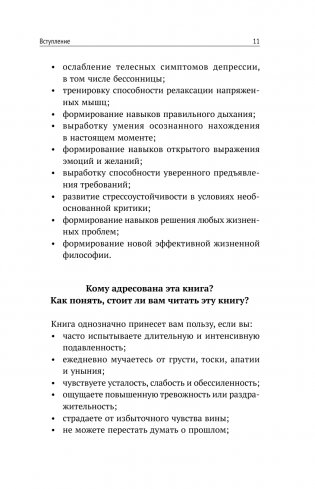 Вступление 11

• ослабление телесных симптомов депрессии, в том числе бессонницы;
• тренировку способности релаксации напряженных мышц;
• формирование навыков правильного дыхания;
• выработку умения осознанного нахождения в настоящем моменте;
• формирование навыков открытого выражения эмоций и желаний;
• выработку способности уверенного предъявления требований;
• развитие стрессоустойчивости в условиях необоснованной критики;
• формирование навыков решения любых жизненных проблем;
• формирование новой эффективной жизненной философии.

Кому адресована эта книга?
Как понять, стоит ли вам читать эту книгу?

Книга однозначно принесет вам пользу, если вы:
• часто испытываете длительную и интенсивную подавленность;
• ежедневно мучаетесь от грусти, тоски, апатии и уныния;
• чувствуете усталость, слабость и обессиленность;
• ощущаете повышенную тревожность или раздражительность;
• страдаете от избыточного чувства вины;
• не можете перестать думать о прошлом;